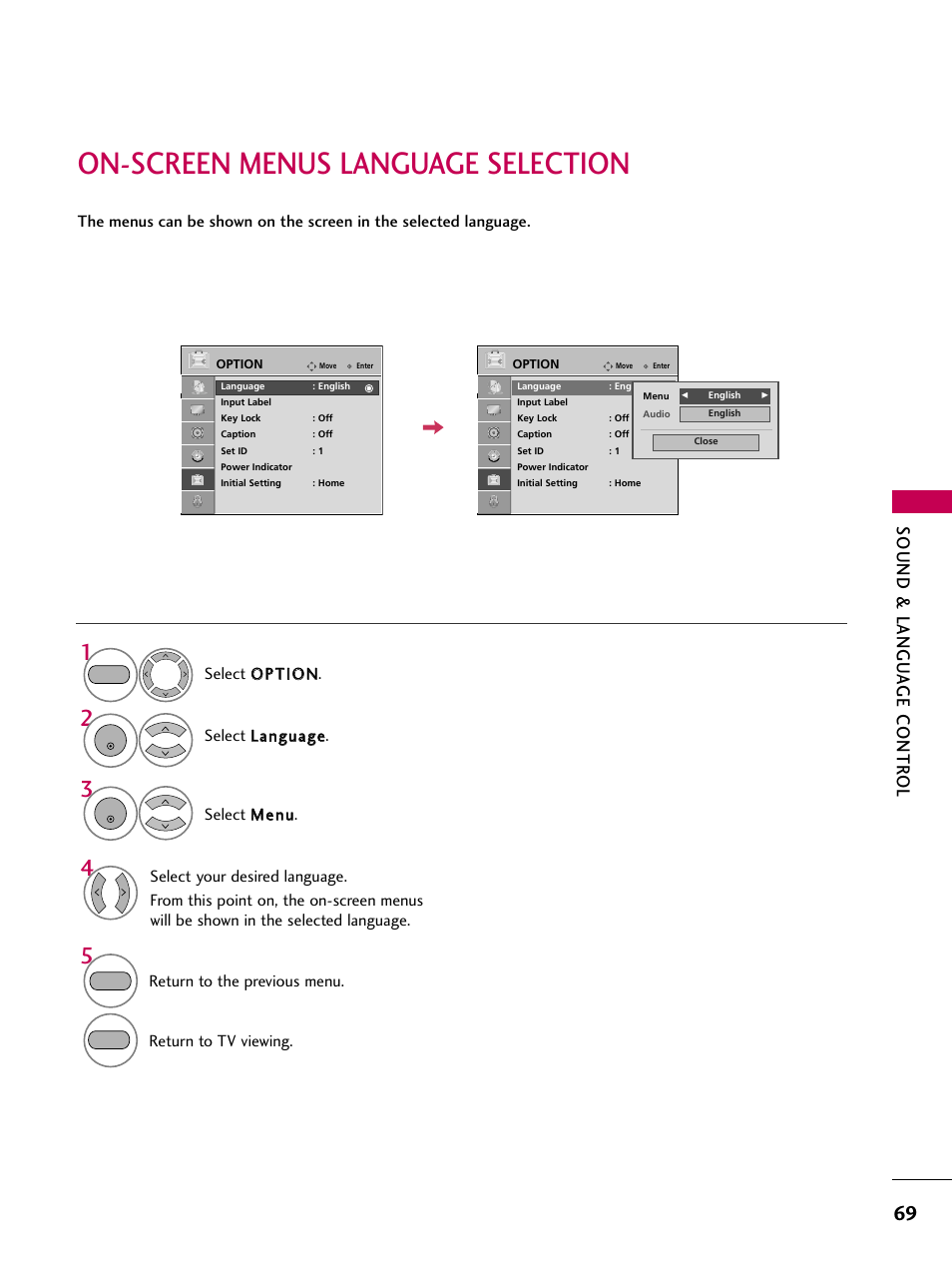 ON-SCREEN MENUS LANGUAGE SELECTION

The menus can be shown on the screen in the selected language.

OPTION Move Enter

Language : English
Input Label
Key Lock : Off
Caption : Off
Set ID : 1
Power Indicator
Initial Setting : Home

OPTION Move Enter

Language : Eng
Input Label
Key Lock : Off
Caption : Off
Set ID : 1
Power Indicator
Initial Setting : Home

Menu English
Audio English
Close

1 Select OPTION.

2 Select Language.

3 Select Menu.

4 Select your desired language.
From this point on, the on-screen menus will be shown in the selected language.

5 Return to the previous menu.

Return to TV viewing.

SOUND & LANGUAGE CONTROL

69